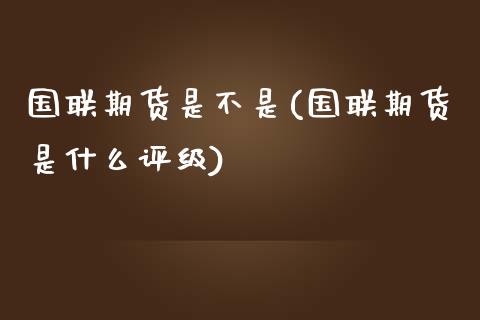 国联期货是不是(国联期货是什么评级)